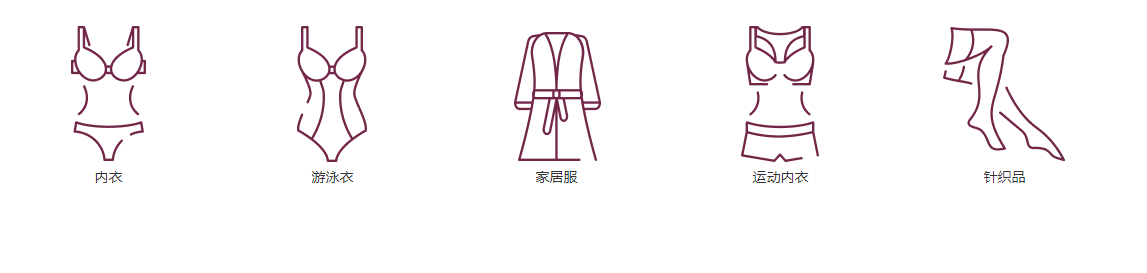 内衣

游泳衣

家居服

运动内衣

针织品